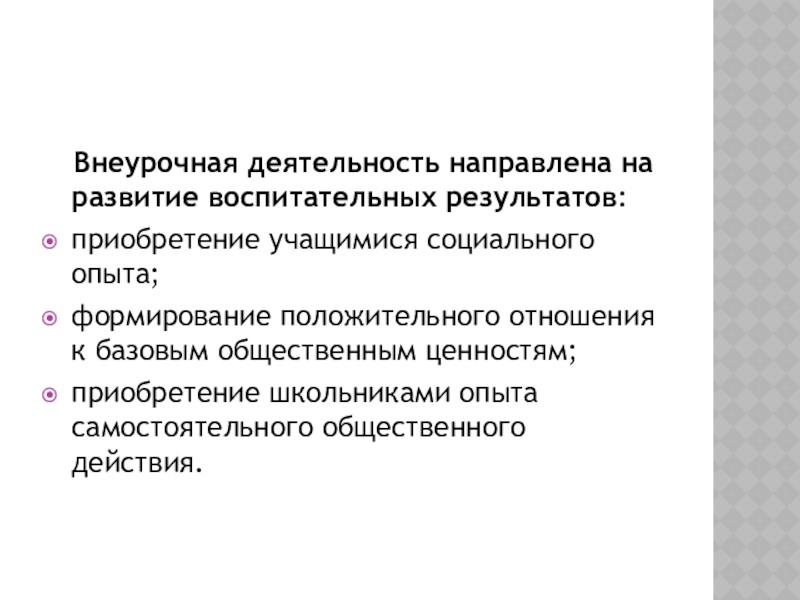 Внеурочная деятельность направлена на развитие воспитательных результатов:

• приобретение учащимися социального опыта;

• формирование положительного отношения к базовым общественным ценностям;

• приобретение школьниками опыта самостоятельного общественного действия.